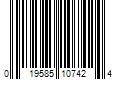 0 19585 10742 4